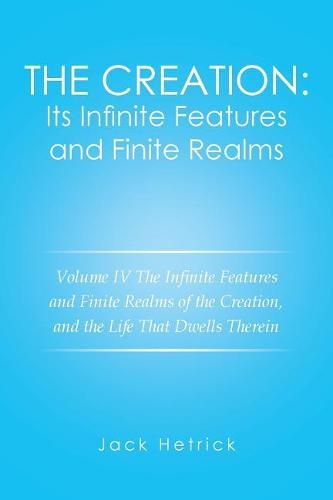 THE CREATION:
Its Infinite Features and Finite Realms

Volume IV The Infinite Features and Finite Realms of the Creation, and the Life That Dwells Therein

Jack Hetrick